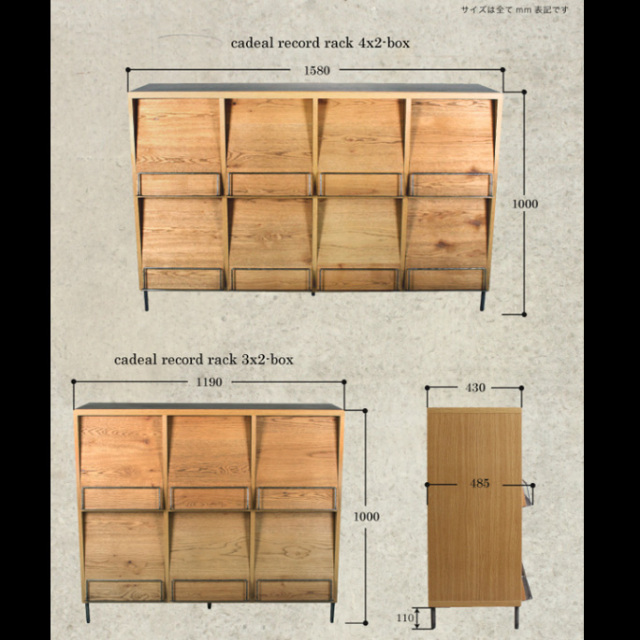 サイズは全て mm 表記です

cadeal record rack 4x2-box

1580

1000

cadeal record rack 3x2-box

1190

1000

430

485

110